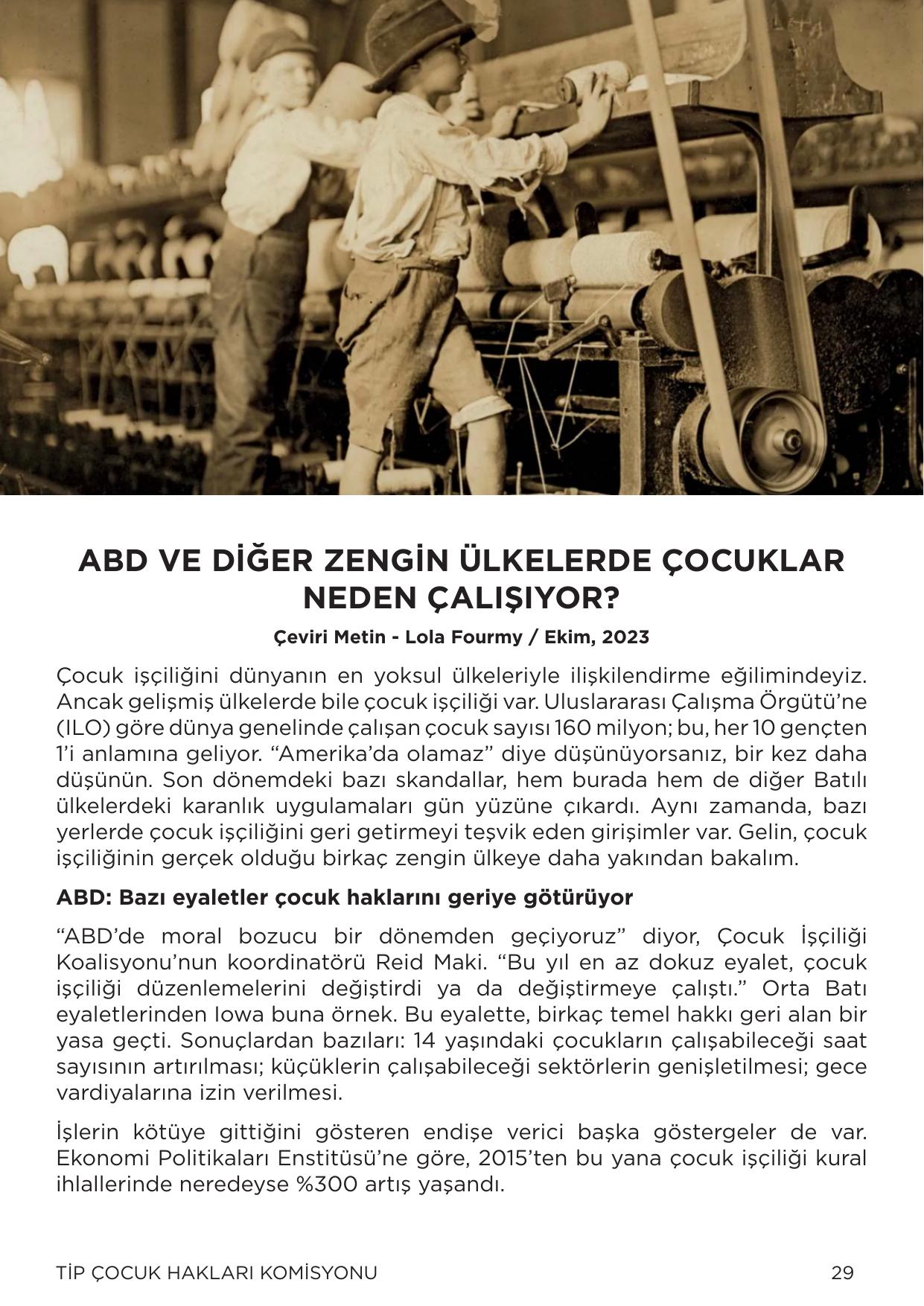 ABD VE DİĞER ZENGİN ÜLKELERDE ÇOCUKLAR NEDEN ÇALIŞIYOR?

Çeviri Metin - Lola Fourmy / Ekim, 2023

Çocuk işçiliğini dünyanın en yoksul ülkeleriyle ilişkilendirme eğilimindeyiz. Ancak gelişmiş ülkelerde bile çocuk işçiliği var. Uluslararası Çalışma Örgütü'ne (ILO) göre dünya genelinde çalışan çocuk sayısı 160 milyon; bu, her 10 gençten 1'i anlamına geliyor. "Amerika'da olamaz" diye düşünüyorsanız, bir kez daha düşünün. Son dönemdeki bazı skandallar, hem burada hem de diğer Batılı ülkelerdeki karanlık uygulamaları gün yüzüne çıkardı. Aynı zamanda, bazı yerlerde çocuk işçiliğini geri getirmeyi teşvik eden girişimler var. Gelin, çocuk işçiliğinin gerçek olduğu birkaç zengin ülkeye daha yakından bakalım.

ABD: Bazı eyaletler çocuk haklarını geriye götürüyor

"ABD'de moral bozucu bir dönemden geçiyoruz" diyor, Çocuk İşçiliği Koalisyonu'nun koordinatörü Reid Maki. "Bu yıl en az dokuz eyalet, çocuk işçiliği düzenlemelerini değiştirdi ya da değiştirmeye çalıştı." Orta Batı eyaletlerinden Iowa buna örnek. Bu eyalette, birkaç temel hakkı geri alan bir yasa geçti. Sonuçlardan bazıları: 14 yaşındaki çocukların çalışabileceği saat sayısının artırılması; küçüklerin çalışabileceği sektörlerin genişletilmesi; gece vardiyalarına izin verilmesi.

İşlerin kötüye gittiğini gösteren endişe verici başka göstergeler de var. Ekonomi Politikaları Enstitüsü'ne göre, 2015'ten bu yana çocuk işçiliği kural ihlallerinde neredeyse %300 artış yaşandı.

TİP ÇOCUK HAKLARI KOMİSYONU 29